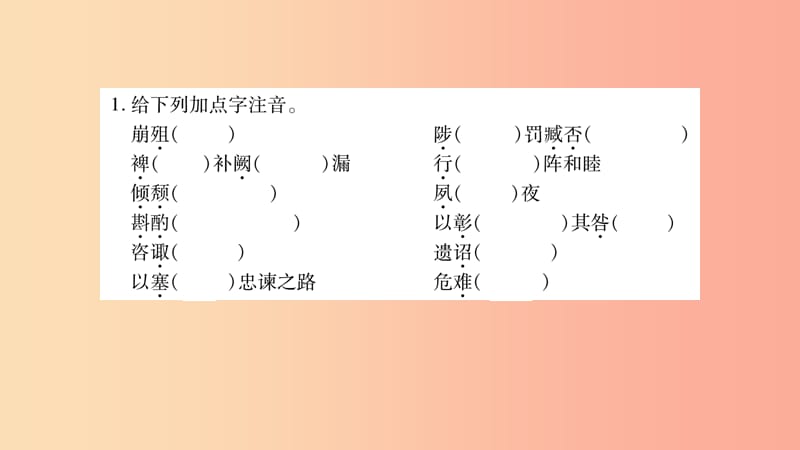 1. 给下列加点字注音。

崩殂(　　)
裨(　　)补阙(　　)漏
倾颓(　　)
斟酌(　　)
咨诹(　　)
以塞(　　)忠谏之路

陟(　　)罚臧否(　　)
行(　　)阵和睦
夙(　　)夜
以彰(　　)其咎(　　)
遗诏(　　)
危难(　　)